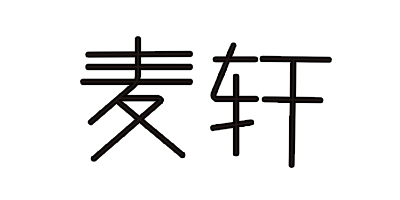 麦轩